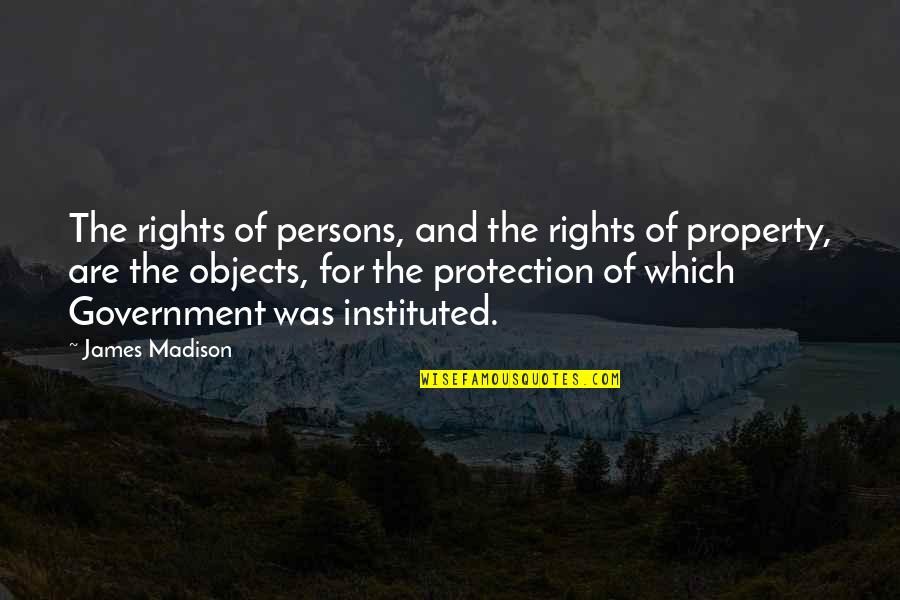 The rights of persons, and the rights of property, are the objects, for the protection of which Government was instituted.

~ James Madison

WISEFAMOUSQUOTES.COM